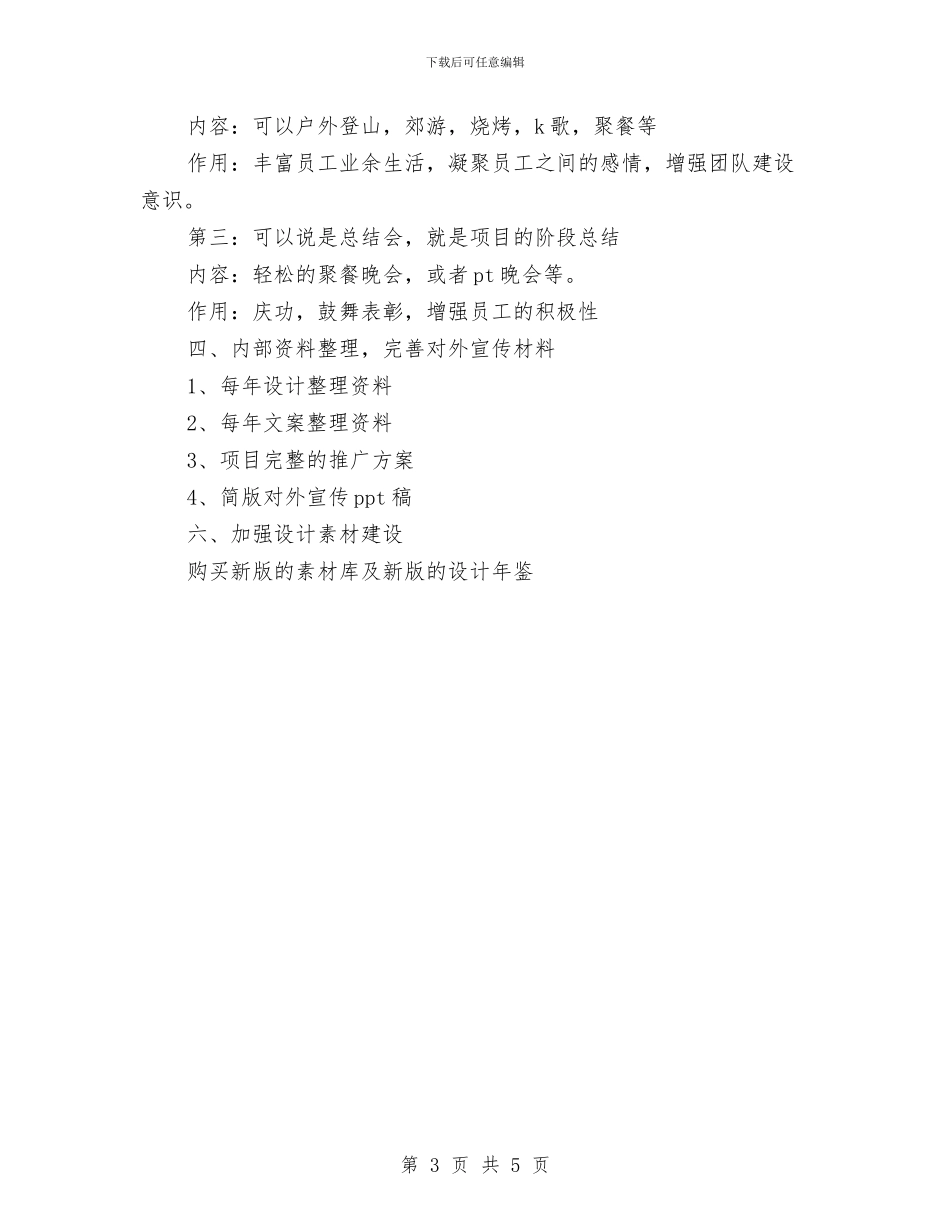 下载后可任意编辑

内容：可以户外登山，郊游，烧烤，k 歌，聚餐等

作用：丰富员工业余生活，凝聚员工之间的感情，增强团队建设意识。

第三：可以说是总结会，就是项目的阶段总结

内容：轻松的聚餐晚会，或者 pt 晚会等。

作用：庆功，鼓舞表彰，增强员工的积极性

四、内部资料整理，完善对外宣传材料

1、每年设计整理资料

2、每年文案整理资料

3、项目完整的推广方案

4、简版对外宣传 ppt 稿

六、加强设计素材建设

购买新版的素材库及新版的设计年鉴

第 3 页 共 5 页